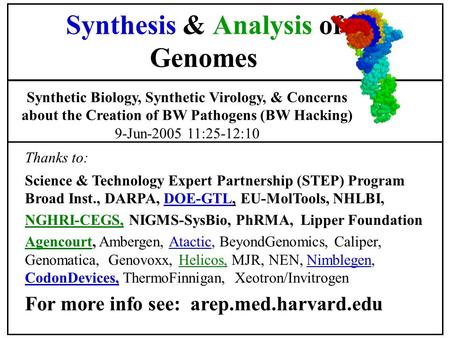 Synthesis & Analysis of Genomes

Synthetic Biology, Synthetic Virology, & Concerns about the Creation of BW Pathogens (BW Hacking)
9-Jun-2005 11:25-12:10

Thanks to:

Science & Technology Expert Partnership (STEP) Program
Broad Inst., DARPA, DOE-GTL, EU-MolTools, NHLBI, NGHRI-CEGS, NIGMS-SysBio, PhRMA, Lipper Foundation

Agencourt, Ambergen, Atactic, BeyondGenomics, Caliper, Genomatica, Genovoxx, Helicos, MJR, NEN, Nimblegen, CodonDevices, ThermoFinnigan, Xeotron/Invitrogen

For more info see: arep.med.harvard.edu